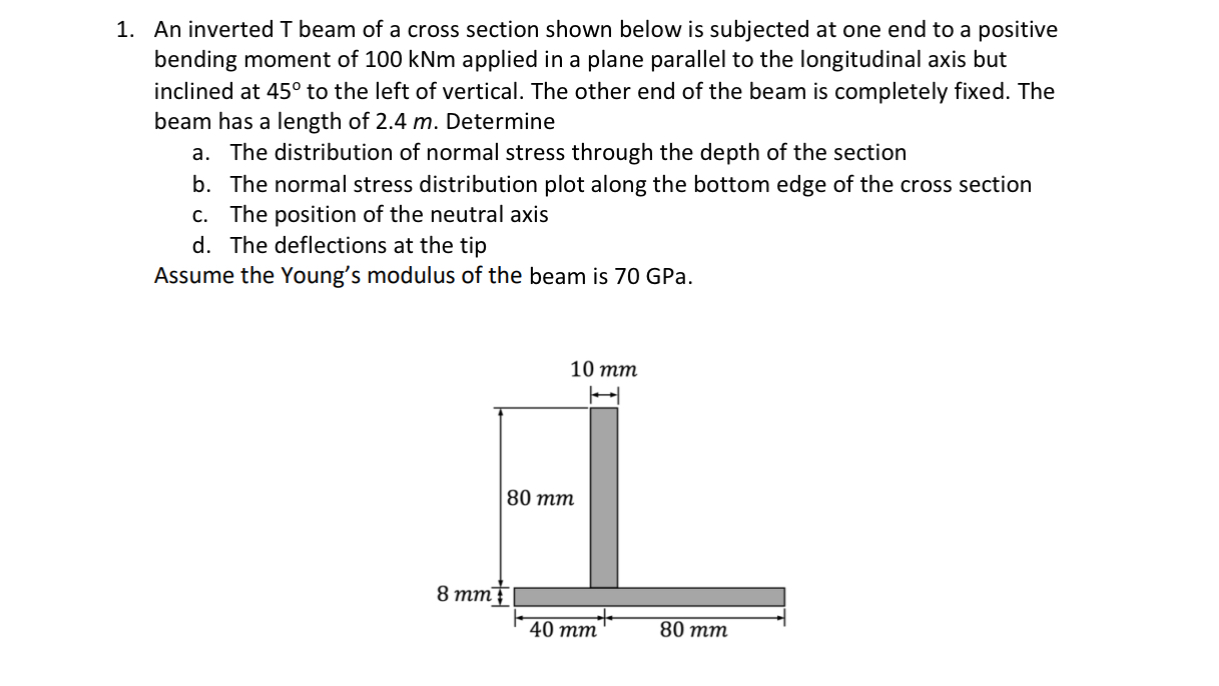 1. An inverted T beam of a cross section shown below is subjected at one end to a positive bending moment of 100 kNm applied in a plane parallel to the longitudinal axis but inclined at 45° to the left of vertical. The other end of the beam is completely fixed. The beam has a length of 2.4 m. Determine

a. The distribution of normal stress through the depth of the section
b. The normal stress distribution plot along the bottom edge of the cross section
c. The position of the neutral axis
d. The deflections at the tip

Assume the Young's modulus of the beam is 70 GPa.

10 mm

80 mm

8 mm

40 mm

80 mm